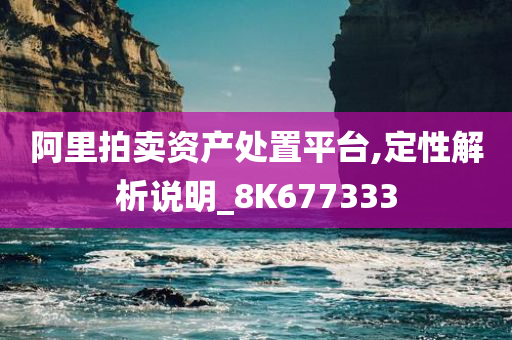 阿里拍卖资产处置平台,定性解析说明_8K677333